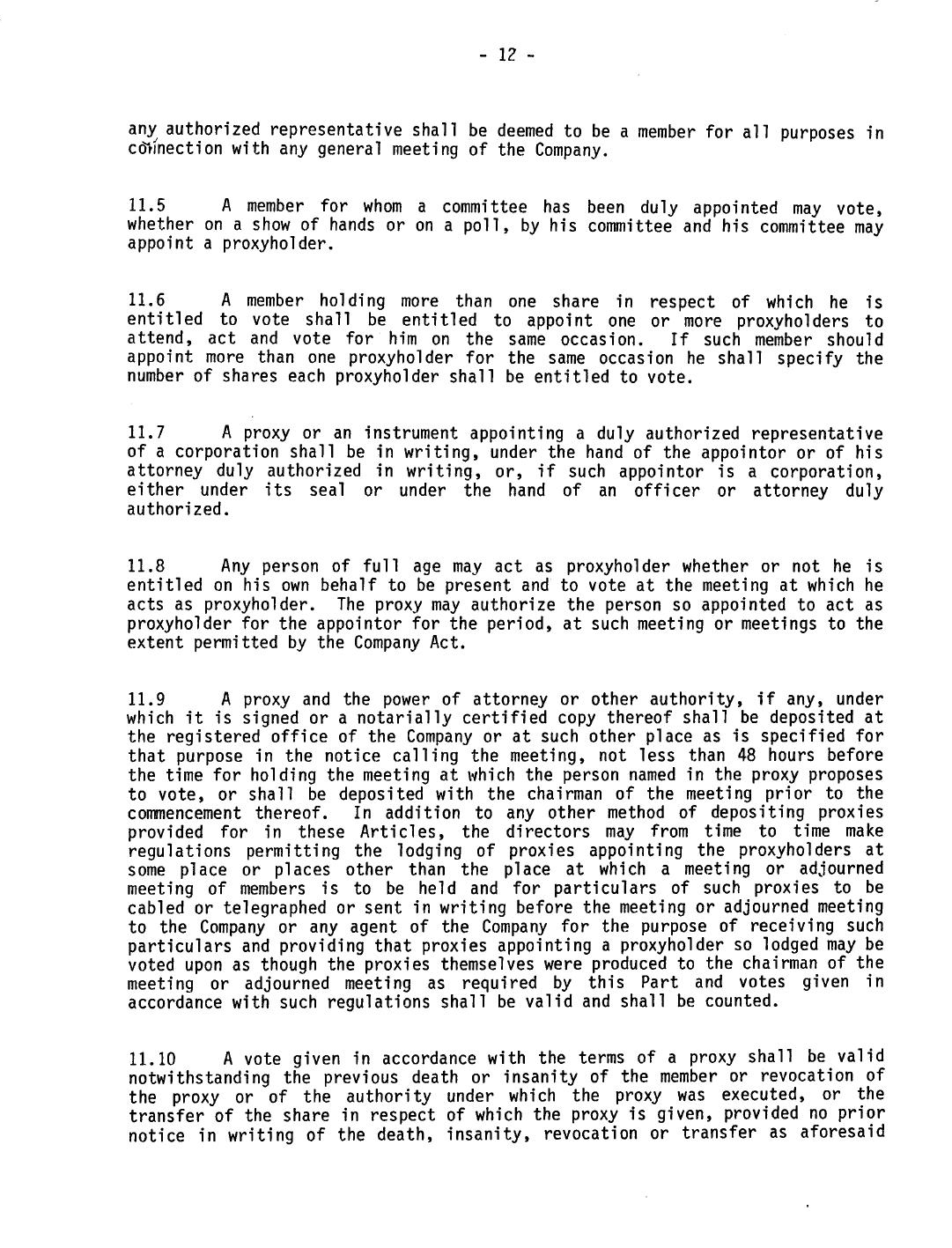 - 12 -

any authorized representative shall be deemed to be a member for all purposes in connection with any general meeting of the Company.

11.5 A member for whom a committee has been duly appointed may vote, whether on a show of hands or on a poll, by his committee and his committee may appoint a proxyholder.

11.6 A member holding more than one share in respect of which he is entitled to vote shall be entitled to appoint one or more proxyholders to attend, act and vote for him on the same occasion. If such member should appoint more than one proxyholder for the same occasion he shall specify the number of shares each proxyholder shall be entitled to vote.

11.7 A proxy or an instrument appointing a duly authorized representative of a corporation shall be in writing, under the hand of the appointor or of his attorney duly authorized in writing, or, if such appointor is a corporation, either under its seal or under the hand of an officer or attorney duly authorized.

11.8 Any person of full age may act as proxyholder whether or not he is entitled on his own behalf to be present and to vote at the meeting at which he acts as proxyholder. The proxy may authorize the person so appointed to act as proxyholder for the appointor for the period, at such meeting or meetings to the extent permitted by the Company Act.

11.9 A proxy and the power of attorney or other authority, if any, under which it is signed or a notarially certified copy thereof shall be deposited at the registered office of the Company or at such other place as is specified for that purpose in the notice calling the meeting, not less than 48 hours before the time for holding the meeting at which the person named in the proxy proposes to vote, or shall be deposited with the chairman of the meeting prior to the commencement thereof. In addition to any other method of depositing proxies provided for in these Articles, the directors may from time to time make regulations permitting the lodging of proxies appointing the proxyholders at some place or places other than the place at which a meeting or adjourned meeting of members is to be held and for particulars of such proxies to be cabled or telegraphed or sent in writing before the meeting or adjourned meeting to the Company or any agent of the Company for the purpose of receiving such particulars and providing that proxies appointing a proxyholder so lodged may be voted upon as though the proxies themselves were produced to the chairman of the meeting or adjourned meeting as required by this Part and votes given in accordance with such regulations shall be valid and shall be counted.

11.10 A vote given in accordance with the terms of a proxy shall be valid notwithstanding the previous death or insanity of the member or revocation of the proxy or of the authority under which the proxy was executed, or the transfer of the share in respect of which the proxy is given, provided no prior notice in writing of the death, insanity, revocation or transfer as aforesaid